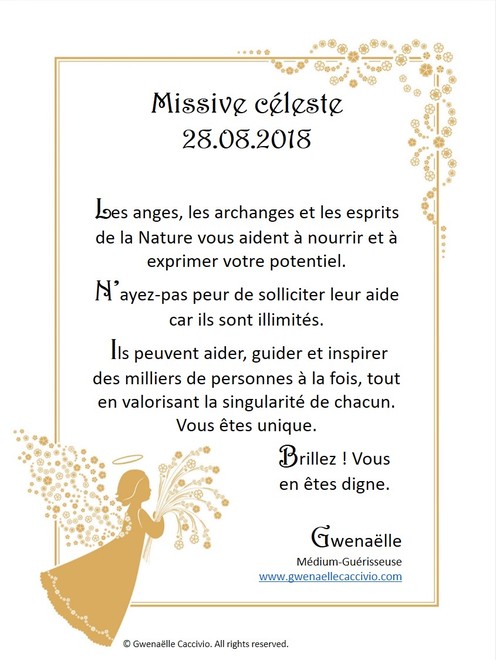 Missive céleste
28.08.2018

Les anges, les archanges et les esprits de la Nature vous aident à nourrir et à exprimer votre potentiel.

N'ayez-pas peur de solliciter leur aide car ils sont illimités.

Ils peuvent aider, guider et inspirer des milliers de personnes à la fois, tout en valorisant la singularité de chacun. Vous êtes unique.

Brillez ! Vous en êtes digne.

Gwenaëlle
Médium-Guérisseuse
www.gwenaellecaccivio.com

© Gwenaëlle Caccivio. All rights reserved.